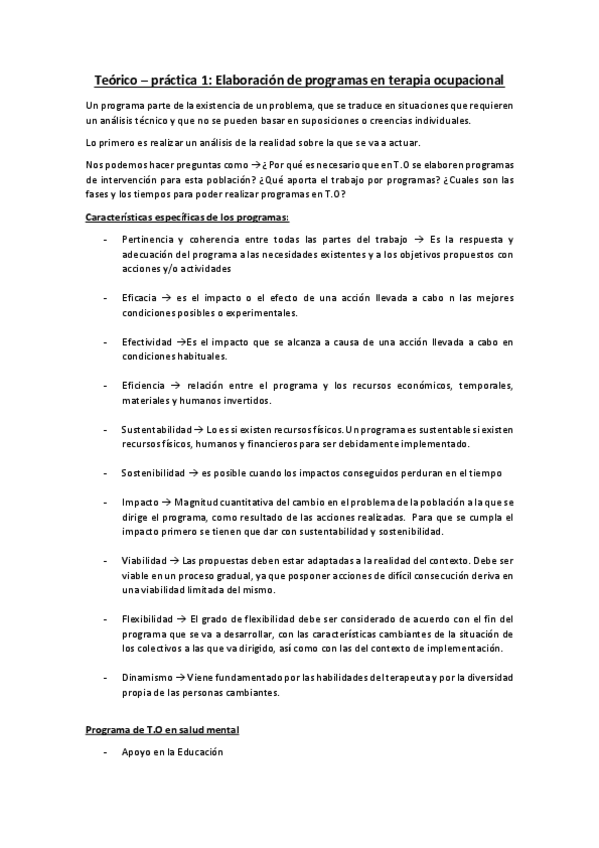 Teórico – práctica 1: Elaboración de programas en terapia ocupacional

Un programa parte de la existencia de un problema, que se traduce en situaciones que requieren un análisis técnico y que no se pueden basar en suposiciones o creencias individuales.

Lo primero es realizar un análisis de la realidad sobre la que se va a actuar.

Nos podemos hacer preguntas como → ¿ Por qué es necesario que en T.O se elaboren programas de intervención para esta población? ¿Qué aporta el trabajo por programas? ¿Cuales son las fases y los tiempos para poder realizar programas en T.O?

Características específicas de los programas:

- Pertinencia y coherencia entre todas las partes del trabajo → Es la respuesta y adecuación del programa a las necesidades existentes y a los objetivos propuestos con acciones y/o actividades

- Eficacia → es el impacto o el efecto de una acción llevada a cabo n las mejores condiciones posibles o experimentales.

- Efectividad →Es el impacto que se alcanza a causa de una acción llevada a cabo en condiciones habituales.

- Eficiencia → relación entre el programa y los recursos económicos, temporales, materiales y humanos invertidos.

- Sustentabilidad → Lo es si existen recursos físicos. Un programa es sustentable si existen recursos físicos, humanos y financieros para ser debidamente implementado.

- Sostenibilidad → es posible cuando los impactos conseguidos perduran en el tiempo

- Impacto → Magnitud cuantitativa del cambio en el problema de la población a la que se dirige el programa, como resultado de las acciones realizadas. Para que se cumpla el impacto primero se tienen que dar con sustentabilidad y sostenibilidad.

- Viabilidad → Las propuestas deben estar adaptadas a la realidad del contexto. Debe ser viable en un proceso gradual, ya que posponer acciones de difícil consecución deriva en una viabilidad limitada del mismo.

- Flexibilidad → El grado de flexibilidad debe ser considerado de acuerdo con el fin del programa que se va a desarrollar, con las características cambiantes de la situación de los colectivos a las que va dirigido, así como con las del contexto de implementación.

- Dinamismo → Viene fundamentado por las habilidades del terapeuta y por la diversidad propia de las personas cambiantes.

Programa de T.O en salud mental

- Apoyo en la Educación